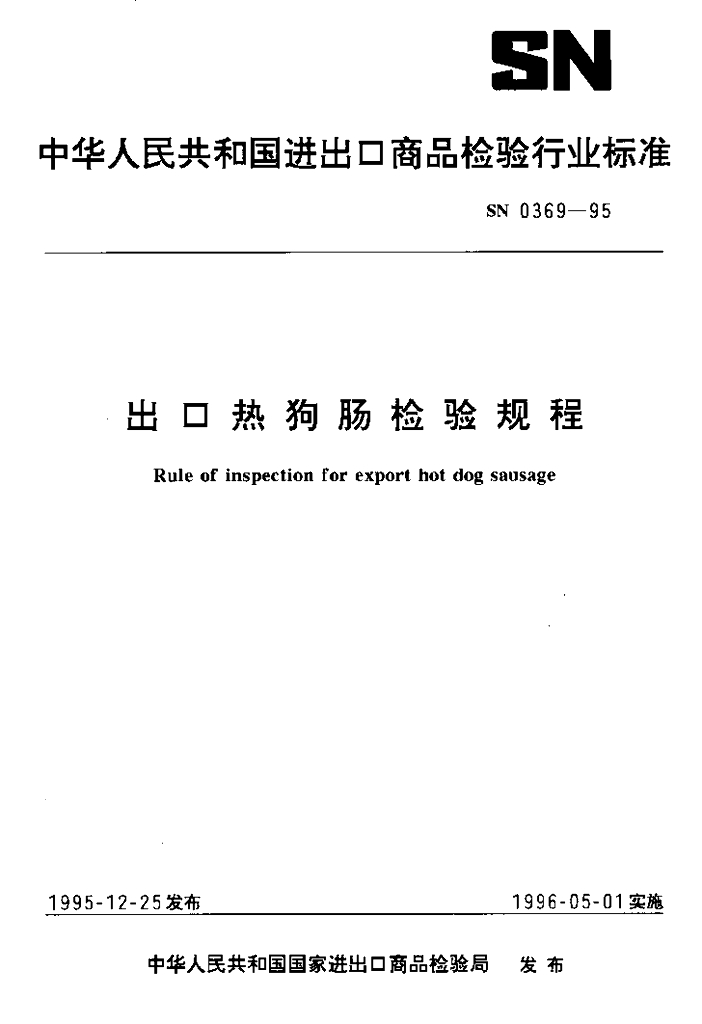 SN

中华人民共和国进出口商品检验行业标准

SN 0369—95

出口热狗肠检验规程

Rule of inspection for export hot dog sausage

1995-12-25发布

1996-05-01实施

中华人民共和国国家进出口商品检验局 发布